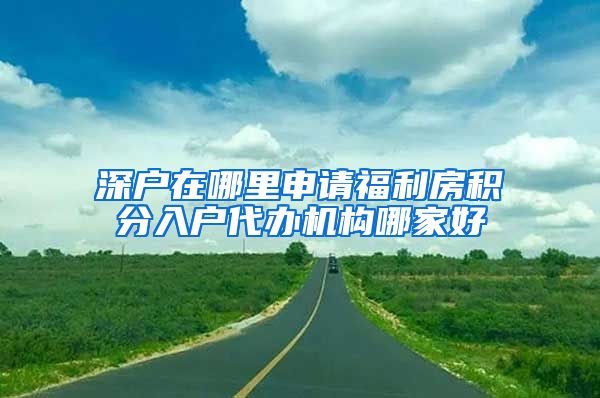 深户在哪里申请福利房积分入户代办机构哪家好